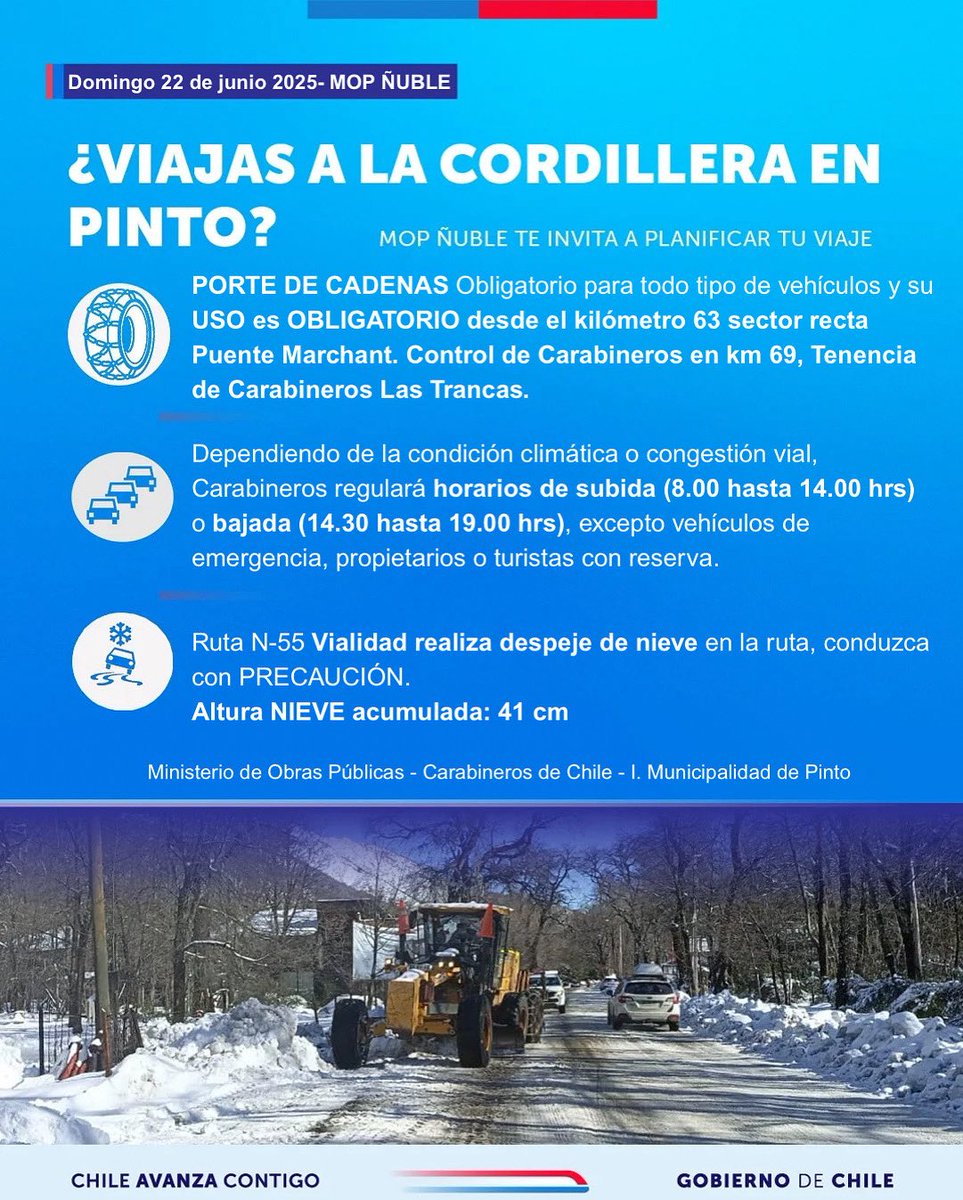 Domingo 22 de junio 2025- MOP ÑUBLE

¿VIAJAS A LA CORDILLERA EN PINTO?

MOP ÑUBLE TE INVITA A PLANIFICAR TU VIAJE

PORTE DE CADENAS Obligatorio para todo tipo de vehículos y su USO es OBLIGATORIO desde el kilómetro 63 sector recta Puente Marchant. Control de Carabineros en km 69, Tenencia de Carabineros Las Trancas.

Dependiendo de la condición climática o congestión vial, Carabineros regulará horarios de subida (8.00 hasta 14.00 hrs) o bajada (14.30 hasta 19.00 hrs), excepto vehículos de emergencia, propietarios o turistas con reserva.

Ruta N-55 Vialidad realiza despeje de nieve en la ruta, conduzca con PRECAUCIÓN.
Altura NIEVE acumulada: 41 cm

Ministerio de Obras Públicas - Carabineros de Chile - I. Municipalidad de Pinto

CHILE AVANZA CONTIGO

GOBIERNO DE CHILE